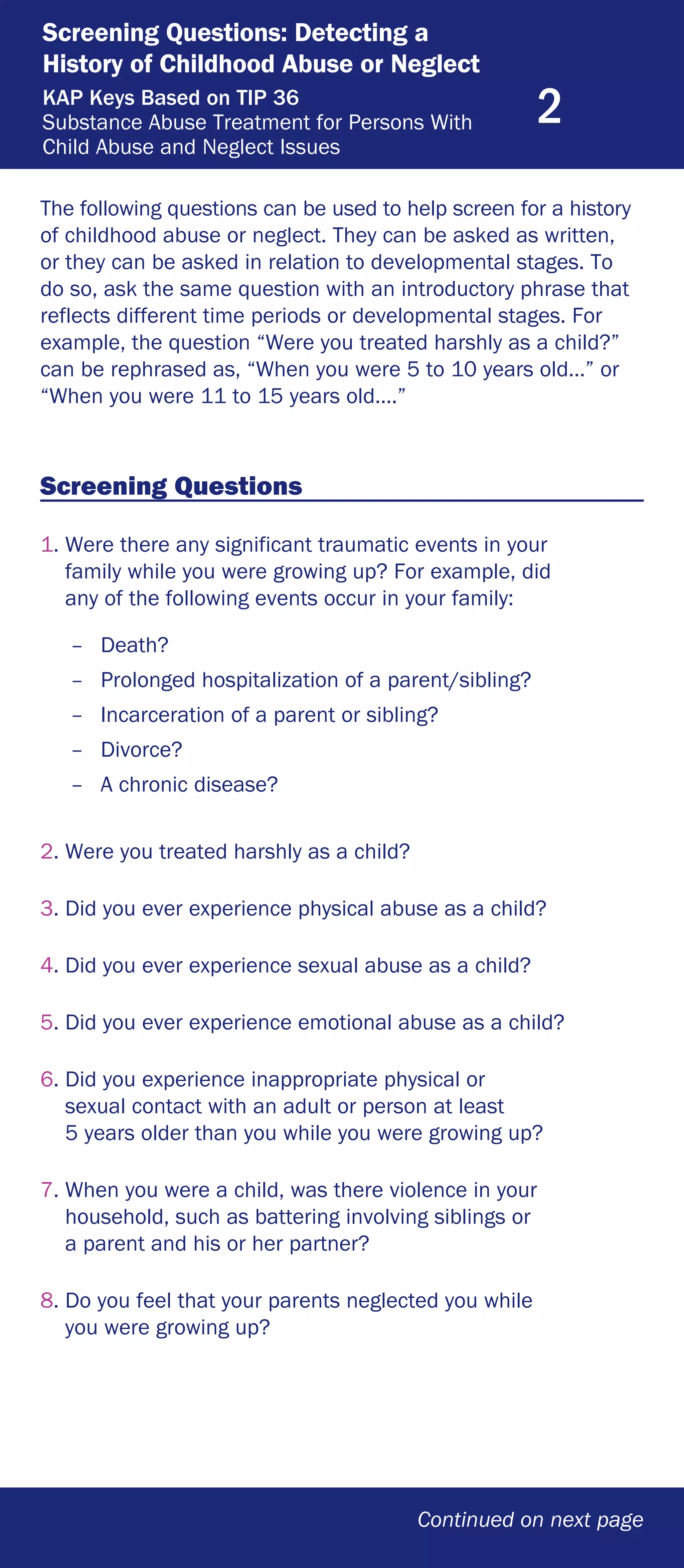 Screening Questions: Detecting a History of Childhood Abuse or Neglect

KAP Keys Based on TIP 36
Substance Abuse Treatment for Persons With Child Abuse and Neglect Issues

2

The following questions can be used to help screen for a history of childhood abuse or neglect. They can be asked as written, or they can be asked in relation to developmental stages. To do so, ask the same question with an introductory phrase that reflects different time periods or developmental stages. For example, the question “Were you treated harshly as a child?” can be rephrased as, “When you were 5 to 10 years old...” or “When you were 11 to 15 years old....”

Screening Questions

1. Were there any significant traumatic events in your family while you were growing up? For example, did any of the following events occur in your family:

– Death?
– Prolonged hospitalization of a parent/sibling?
– Incarceration of a parent or sibling?
– Divorce?
– A chronic disease?

2. Were you treated harshly as a child?

3. Did you ever experience physical abuse as a child?

4. Did you ever experience sexual abuse as a child?

5. Did you ever experience emotional abuse as a child?

6. Did you experience inappropriate physical or sexual contact with an adult or person at least 5 years older than you while you were growing up?

7. When you were a child, was there violence in your household, such as battering involving siblings or a parent and his or her partner?

8. Do you feel that your parents neglected you while you were growing up?

Continued on next page